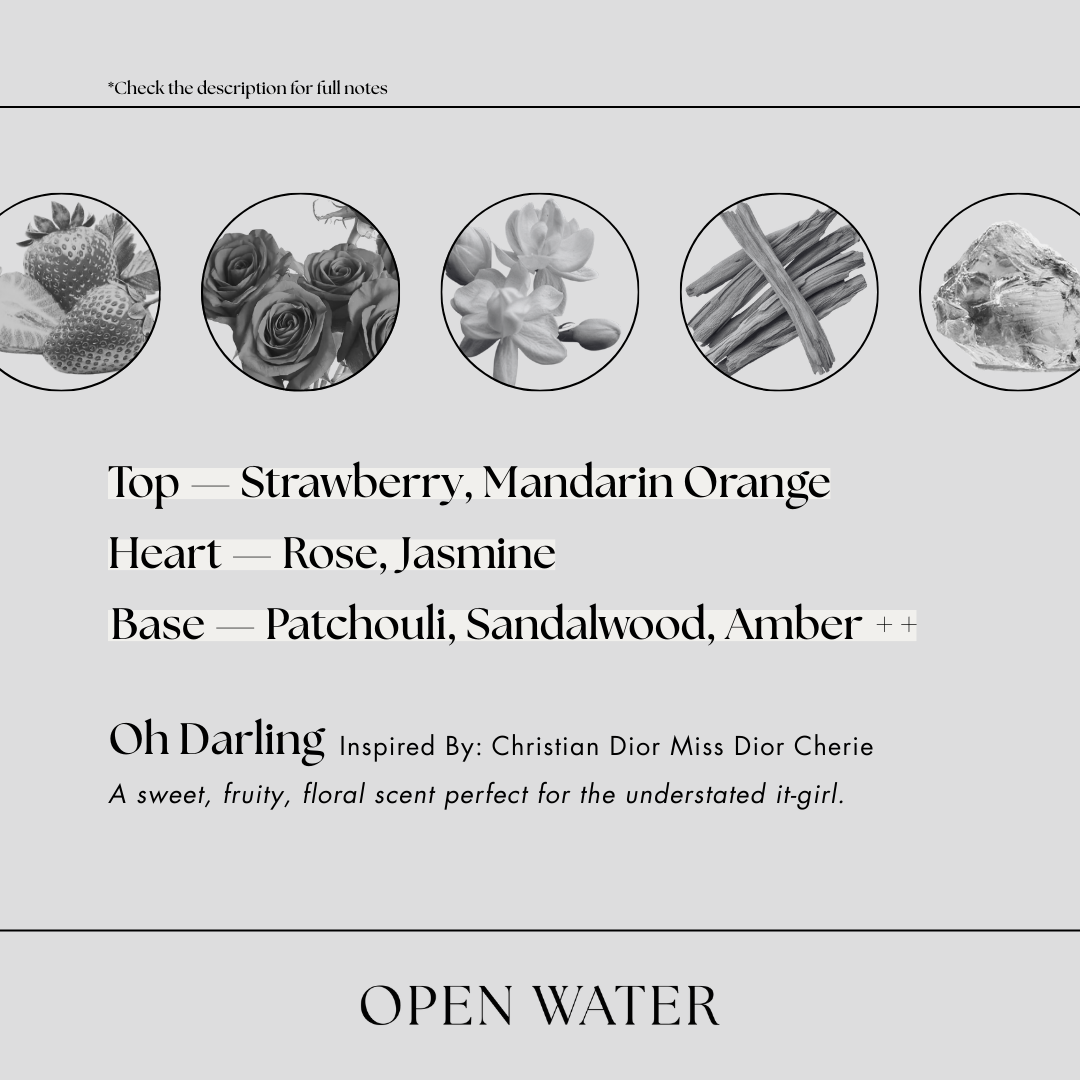 *Check the description for full notes

Top — Strawberry, Mandarin Orange
Heart — Rose, Jasmine
Base — Patchouli, Sandalwood, Amber ++

Oh Darling Inspired By: Christian Dior Miss Dior Cherie
A sweet, fruity, floral scent perfect for the understated it-girl.

OPEN WATER